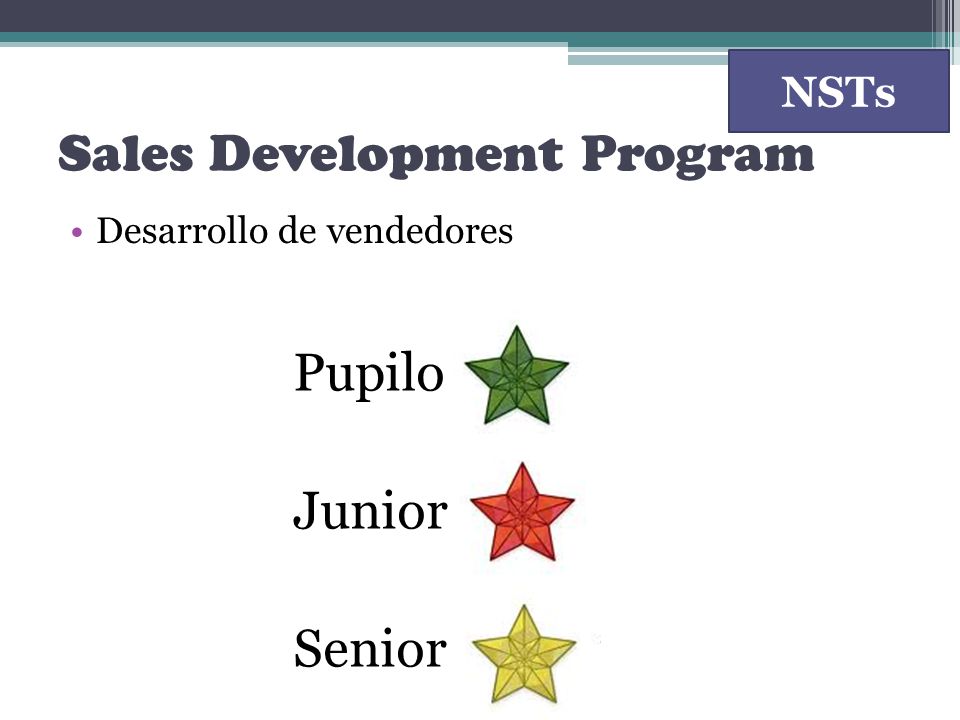 NSTs

Sales Development Program

• Desarrollo de vendedores

Pupilo

Junior

Senior